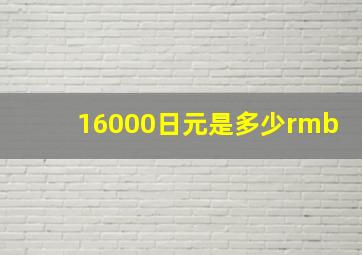 16000日元是多少rmb